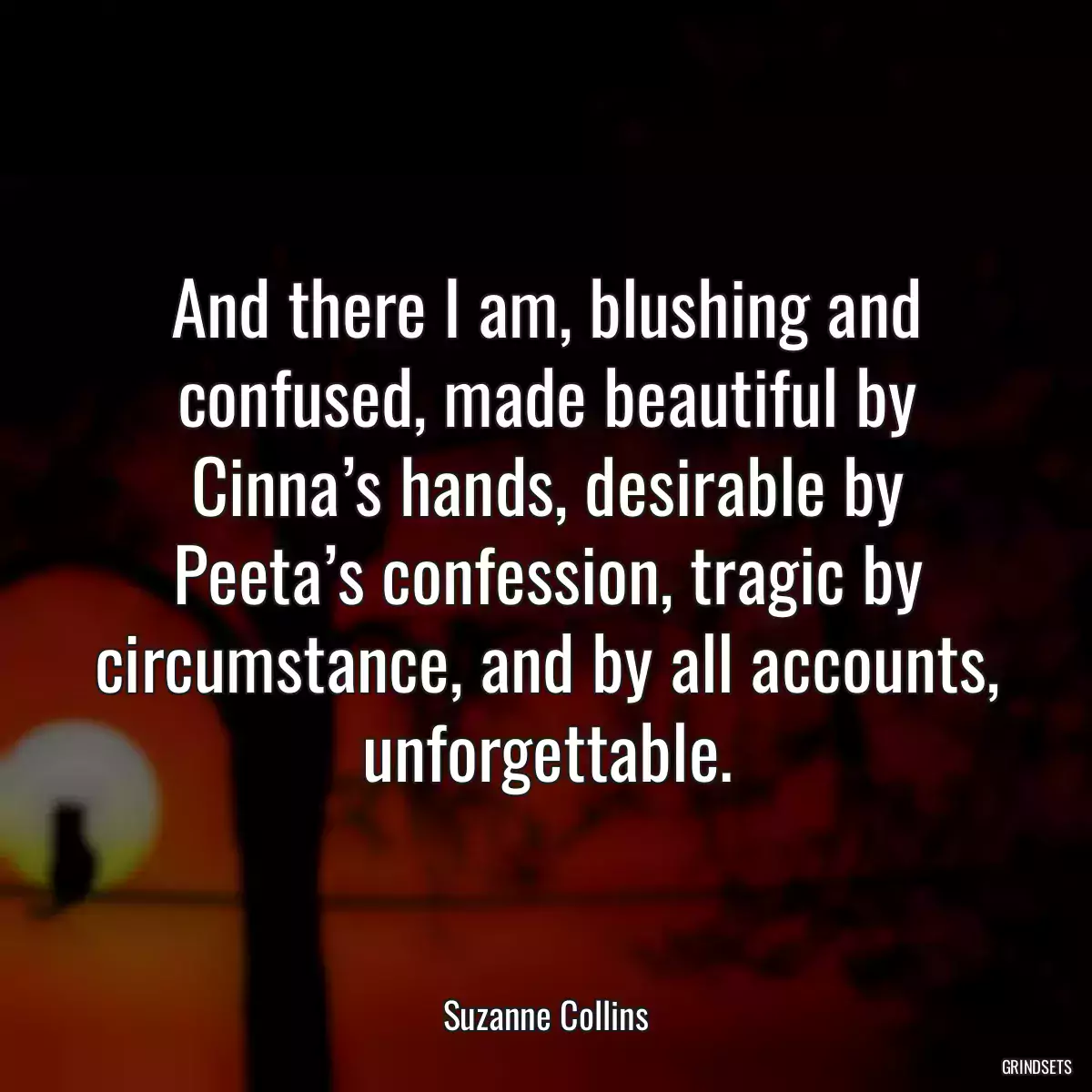 And there I am, blushing and confused, made beautiful by Cinna’s hands, desirable by Peeta’s confession, tragic by circumstance, and by all accounts, unforgettable.

Suzanne Collins

GRINDSETS